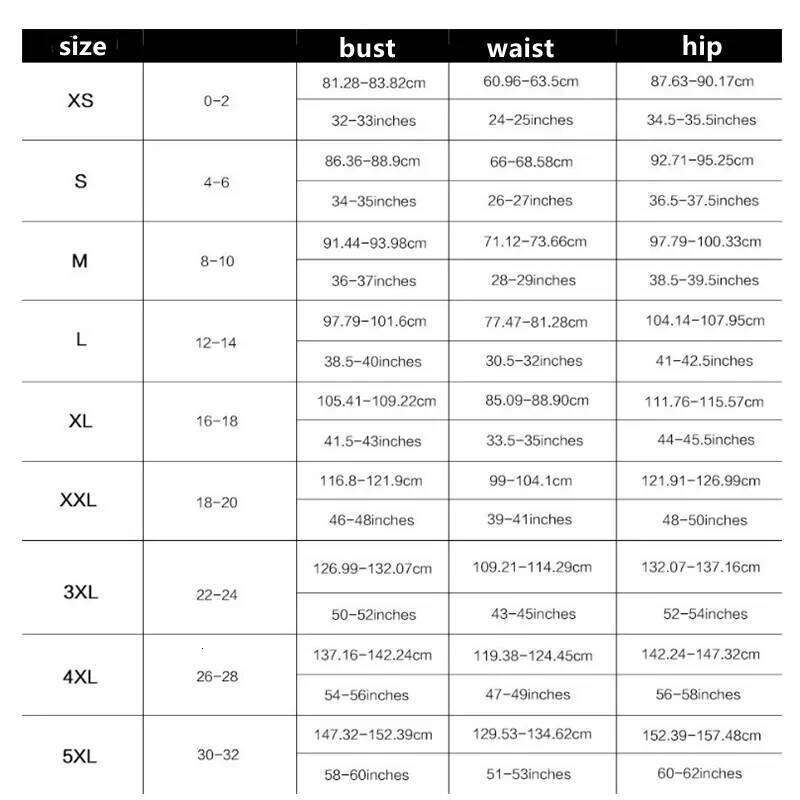 | size | | bust | waist | hip |
|---|---|---|---|---|
| XS | 0-2 | 81.28-83.82cm | 60.96-63.5cm | 87.63-90.17cm |
| | | 32-33inches | 24-25inches | 34.5-35.5inches |
| S | 4-6 | 86.36-88.9cm | 66-68.58cm | 92.71-95.25cm |
| | | 34-35inches | 26-27inches | 36.5-37.5inches |
| M | 8-10 | 91.44-93.98cm | 71.12-73.66cm | 97.79-100.33cm |
| | | 36-37inches | 28-29inches | 38.5-39.5inches |
| L | 12-14 | 97.79-101.6cm | 77.47-81.28cm | 104.14-107.95cm |
| | | 38.5-40inches | 30.5-32inches | 41-42.5inches |
| XL | 16-18 | 105.41-109.22cm | 85.09-88.90cm | 111.76-115.57cm |
| | | 41.5-43inches | 33.5-35inches | 44-45.5inches |
| XXL | 18-20 | 116.8-121.9cm | 99-104.1cm | 121.91-126.99cm |
| | | 46-48inches | 39-41inches | 48-50inches |
| 3XL | 22-24 | 126.99-132.07cm | 109.21-114.29cm | 132.07-137.16cm |
| | | 50-52inches | 43-45inches | 52-54inches |
| 4XL | 26-28 | 137.16-142.24cm | 119.38-124.45cm | 142.24-147.32cm |
| | | 54-56inches | 47-49inches | 56-58inches |
| 5XL | 30-32 | 147.32-152.39cm | 129.53-134.62cm | 152.39-157.48cm |
| | | 58-60inches | 51-53inches | 60-62inches |